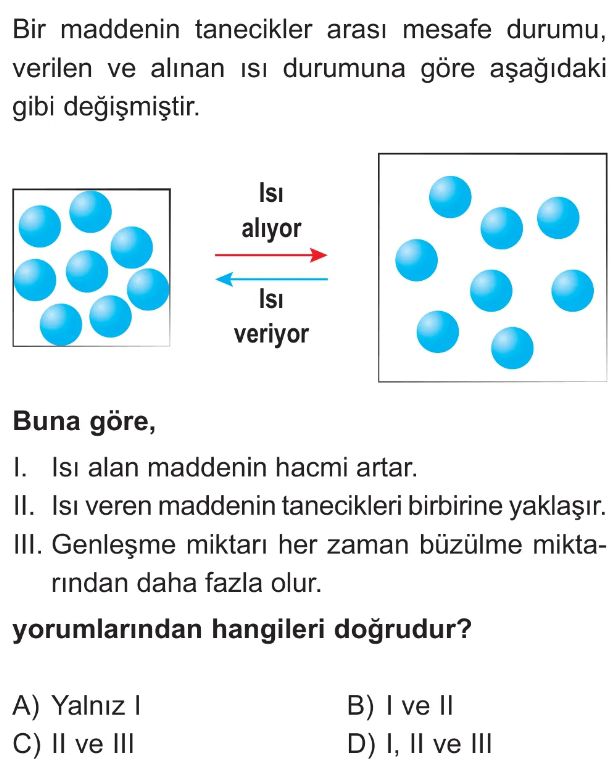 Bir maddenin tanecikler arası mesafe durumu, verilen ve alınan ısı durumuna göre aşağıdaki gibi değişmiştir.

Isı
alıyor

Isı
veriyor

Buna göre,

I. Isı alan maddenin hacmi artar.
II. Isı veren maddenin tanecikleri birbirine yaklaşır.
III. Genleşme miktarı her zaman büzülme miktarından daha fazla olur.

yorumlarından hangileri doğrudur?

A) Yalnız I
B) I ve II
C) II ve III
D) I, II ve III